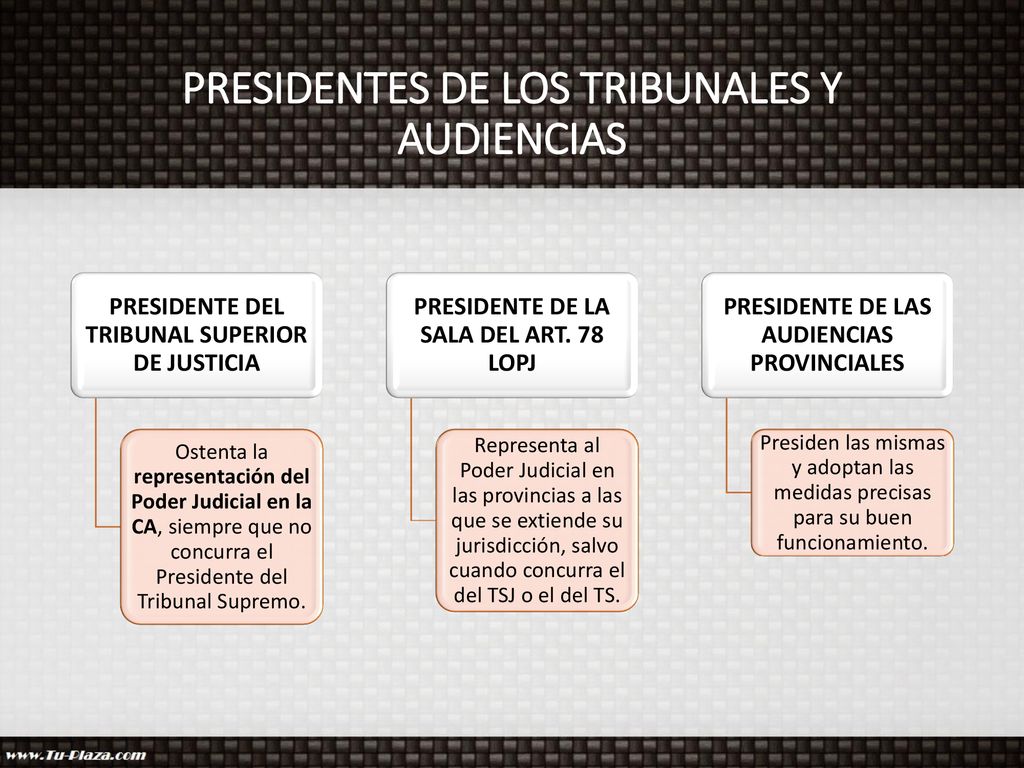 PRESIDENTES DE LOS TRIBUNALES Y AUDIENCIAS

PRESIDENTE DEL TRIBUNAL SUPERIOR DE JUSTICIA

Ostenta la representación del Poder Judicial en la CA, siempre que no concurra el Presidente del Tribunal Supremo.

PRESIDENTE DE LA SALA DEL ART. 78 LOPJ

Representa al Poder Judicial en las provincias a las que se extiende su jurisdicción, salvo cuando concurra el del TSJ o el del TS.

PRESIDENTE DE LAS AUDIENCIAS PROVINCIALES

Presiden las mismas y adoptan las medidas precisas para su buen funcionamiento.

www.Tu-Plaza.com